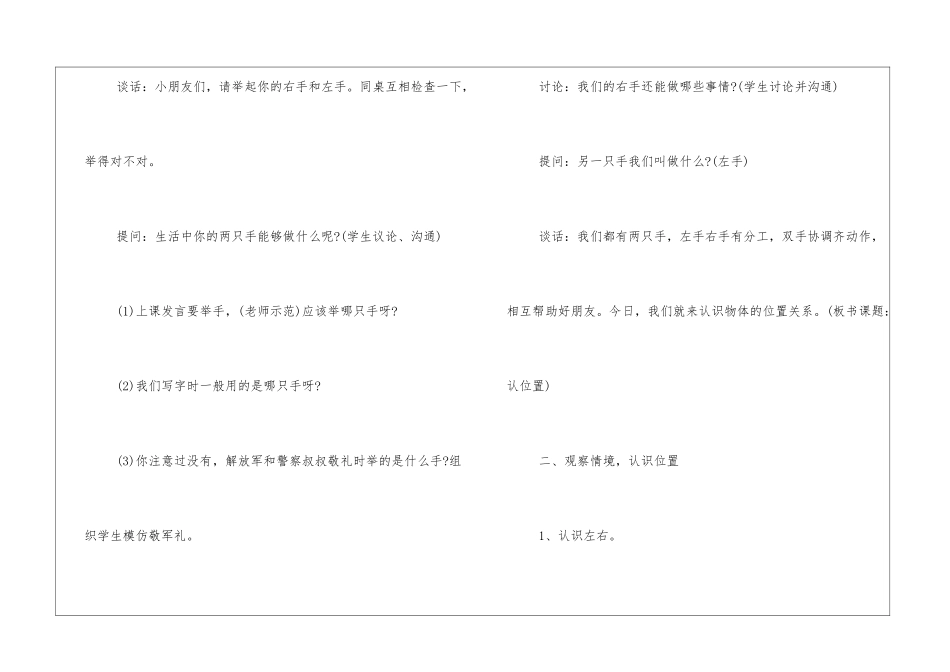 谈话：小朋友们，请举起你的右手和左手。同桌互相检查一下，举得对不对。

提问：生活中你的两只手能够做什么呢?(学生议论、沟通)

(1)上课发言要举手，(老师示范)应该举哪只手呀?

(2)我们写字时一般用的是哪只手呀?

(3)你注意过没有，解放军和警察叔叔敬礼时举的是什么手?组织学生模仿敬军礼。

讨论：我们的右手还能做哪些事情?(学生讨论并沟通)

提问：另一只手我们叫做什么?(左手)

谈话：我们都有两只手，左手右手有分工，双手协调齐动作，相互帮助好朋友。今日，我们就来认识物体的位置关系。(板书课题：认位置)

二、观察情境，认识位置

1、认识左右。